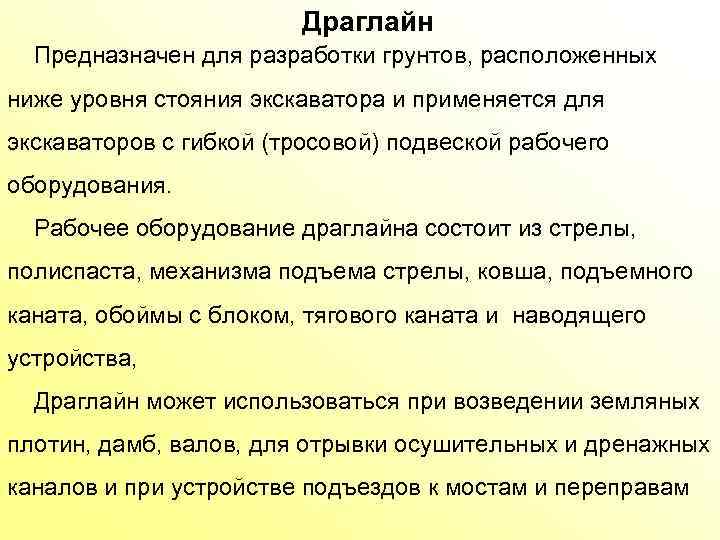 Драглайн

Предназначен для разработки грунтов, расположенных ниже уровня стояния экскаватора и применяется для экскаваторов с гибкой (тросовой) подвеской рабочего оборудования.

Рабочее оборудование драглайна состоит из стрелы, полиспаста, механизма подъема стрелы, ковша, подъемного каната, обоймы с блоком, тягового каната и наводящего устройства,

Драглайн может использоваться при возведении земляных плотин, дамб, валов, для отрывки осушительных и дренажных каналов и при устройстве подъездов к мостам и переправам